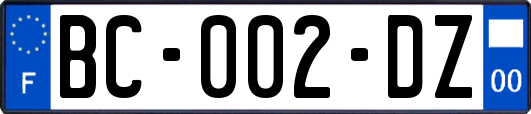 F

BC-002-DZ

00